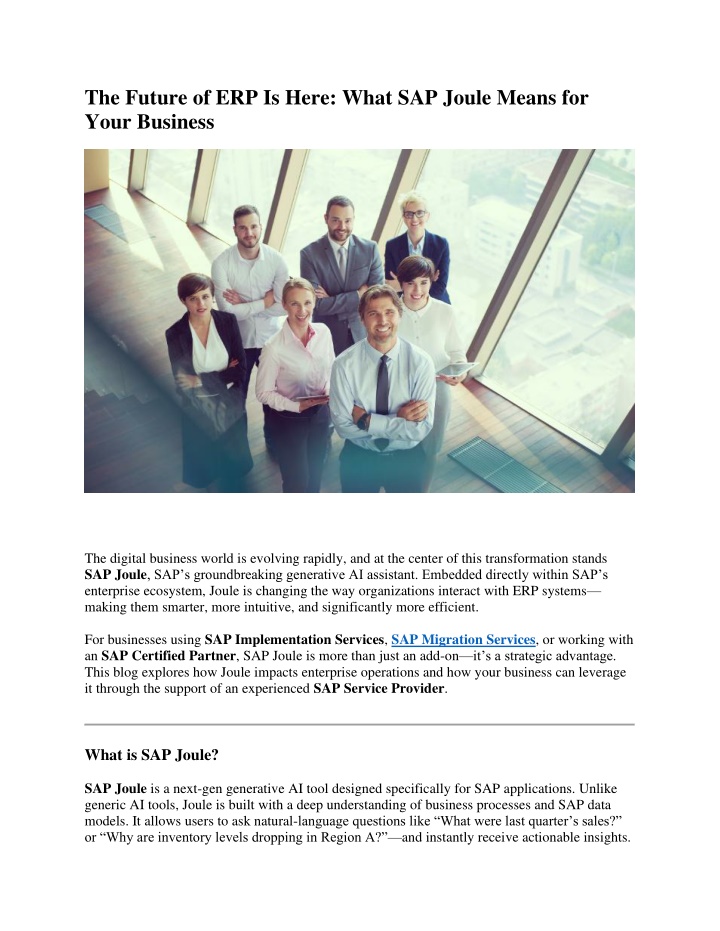 The Future of ERP Is Here: What SAP Joule Means for Your Business

The digital business world is evolving rapidly, and at the center of this transformation stands SAP Joule, SAP's groundbreaking generative AI assistant. Embedded directly within SAP's enterprise ecosystem, Joule is changing the way organizations interact with ERP systems—making them smarter, more intuitive, and significantly more efficient.

For businesses using SAP Implementation Services, SAP Migration Services, or working with an SAP Certified Partner, SAP Joule is more than just an add-on—it's a strategic advantage. This blog explores how Joule impacts enterprise operations and how your business can leverage it through the support of an experienced SAP Service Provider.

What is SAP Joule?

SAP Joule is a next-gen generative AI tool designed specifically for SAP applications. Unlike generic AI tools, Joule is built with a deep understanding of business processes and SAP data models. It allows users to ask natural-language questions like "What were last quarter's sales?" or "Why are inventory levels dropping in Region A?"—and instantly receive actionable insights.